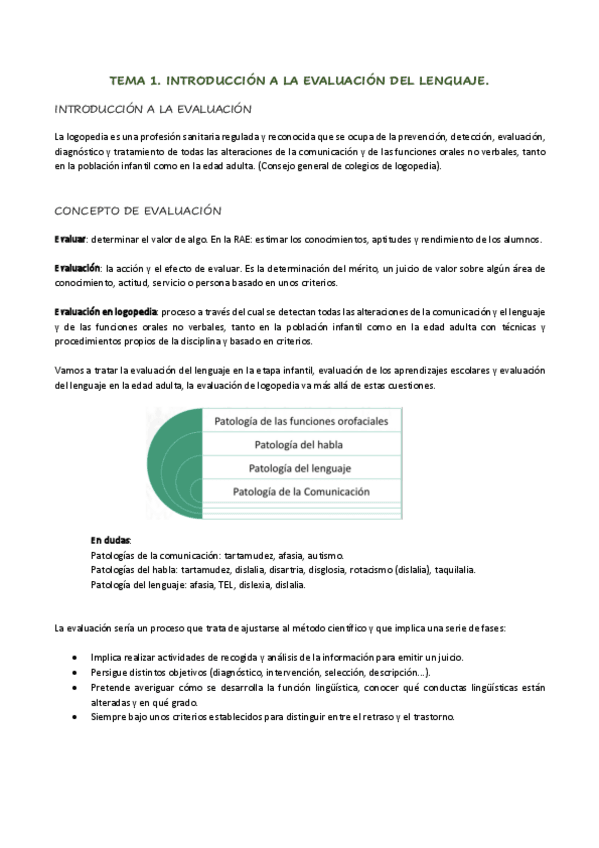 TEMA 1. INTRODUCCIÓN A LA EVALUACIÓN DEL LENGUAJE.

INTRODUCCIÓN A LA EVALUACIÓN

La logopedia es una profesión sanitaria regulada y reconocida que se ocupa de la prevención, detección, evaluación, diagnóstico y tratamiento de todas las alteraciones de la comunicación y de las funciones orales no verbales, tanto en la población infantil como en la edad adulta. (Consejo general de colegios de logopedia).

CONCEPTO DE EVALUACIÓN

Evaluar: determinar el valor de algo. En la RAE: estimar los conocimientos, aptitudes y rendimiento de los alumnos.

Evaluación: la acción y el efecto de evaluar. Es la determinación del mérito, un juicio de valor sobre algún área de conocimiento, actitud, servicio o persona basado en unos criterios.

Evaluación en logopedia: proceso a través del cual se detectan todas las alteraciones de la comunicación y el lenguaje y de las funciones orales no verbales, tanto en la población infantil como en la edad adulta con técnicas y procedimientos propios de la disciplina y basado en criterios.

Vamos a tratar la evaluación del lenguaje en la etapa infantil, evaluación de los aprendizajes escolares y evaluación del lenguaje en la edad adulta, la evaluación de logopedia va más allá de estas cuestiones.

Patología de las funciones orofaciales
Patología del habla
Patología del lenguaje
Patología de la Comunicación

En dudas:
Patologías de la comunicación: tartamudez, afasia, autismo.
Patologías del habla: tartamudez, dislalia, disartria, disglosia, rotacismo (dislalia), taquilalia.
Patología del lenguaje: afasia, TEL, dislexia, dislalia.

La evaluación sería un proceso que trata de ajustarse al método científico y que implica una serie de fases:

• Implica realizar actividades de recogida y análisis de la información para emitir un juicio.
• Persigue distintos objetivos (diagnóstico, intervención, selección, descripción...).
• Pretende averiguar cómo se desarrolla la función lingüística, conocer qué conductas lingüísticas están alteradas y en qué grado.
• Siempre bajo unos criterios establecidos para distinguir entre el retraso y el trastorno.